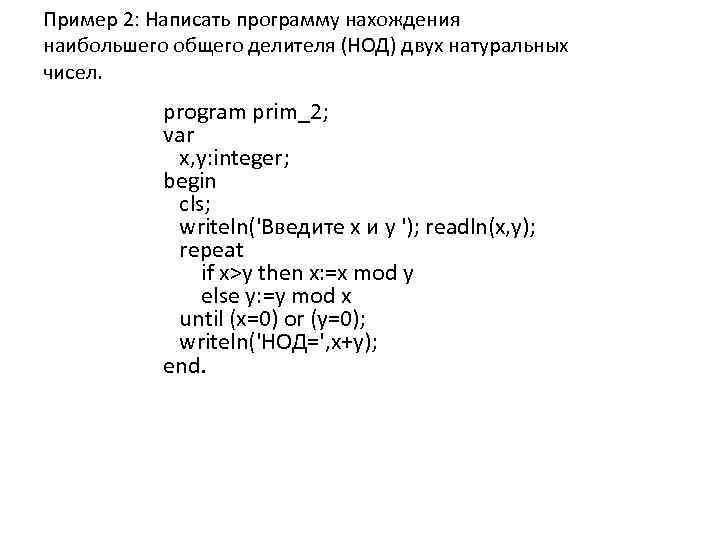 Пример 2: Написать программу нахождения наибольшего общего делителя (НОД) двух натуральных чисел.

program prim_2;
var
x,y:integer;
begin
cls;
writeln('Введите x и y '); readln(x,y);
repeat
if x>y then x:=x mod y
else y:=y mod x
until (x=0) or (y=0);
writeln('НОД=',x+y);
end.